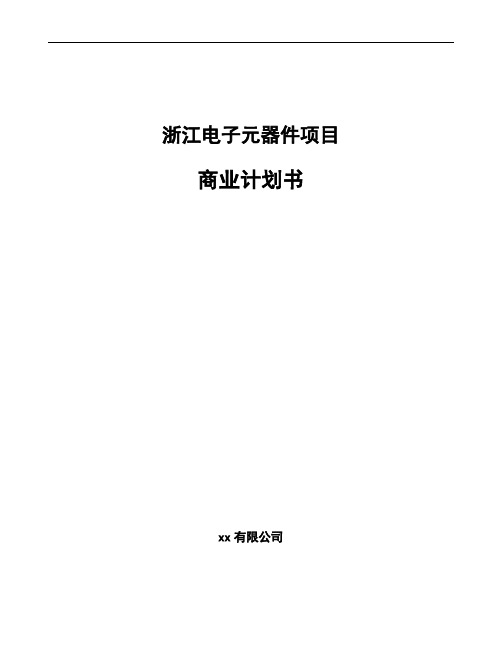 浙江电子元器件项目

商业计划书

xx 有限公司